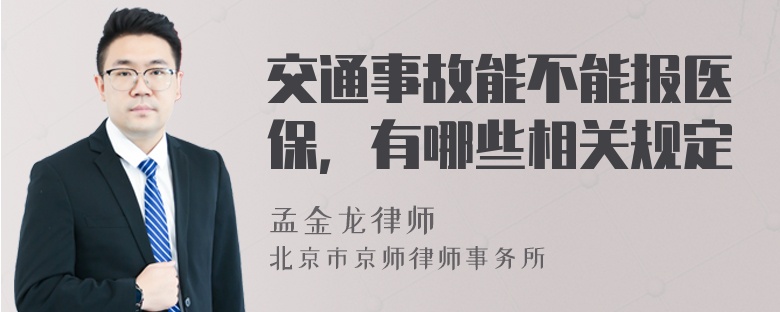 交通事故能不能报医保，有哪些相关规定

孟金龙律师
北京市京师律师事务所